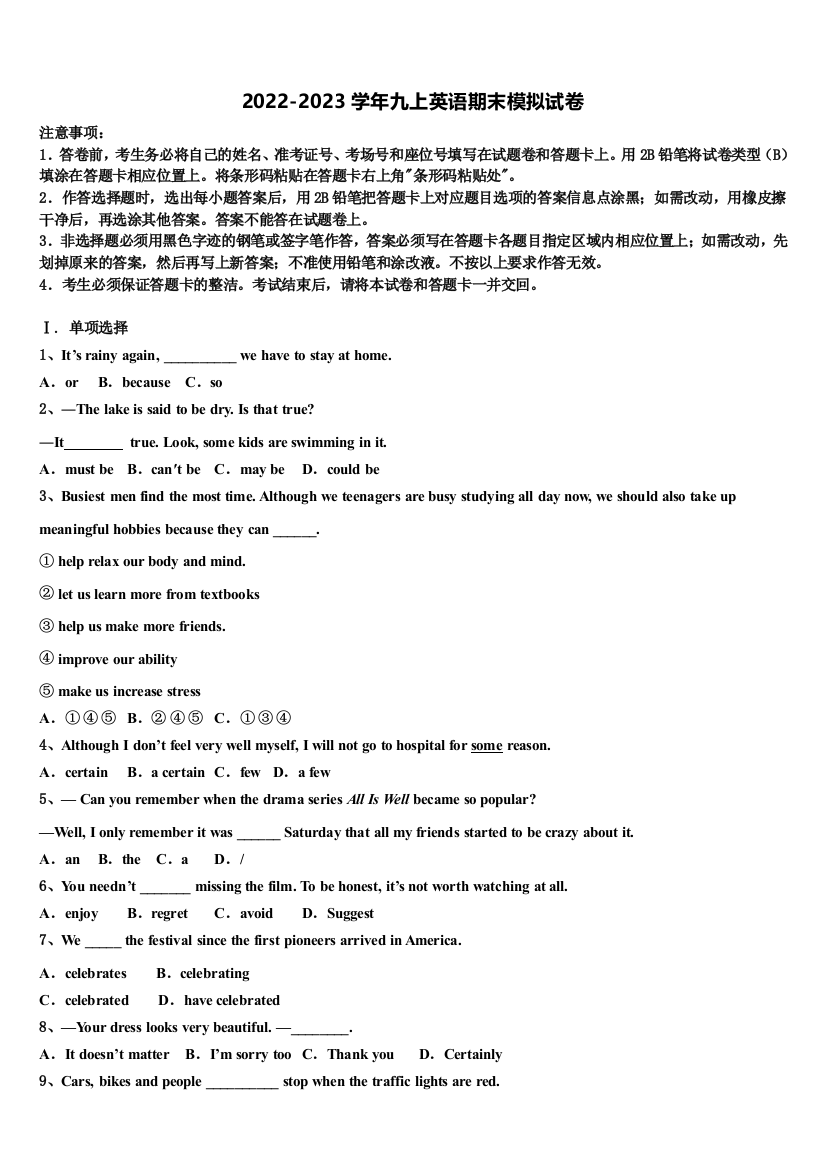 2022-2023 学年九上英语期末模拟试卷

注意事项：
1．答卷前，考生务必将自己的姓名、准考证号、考场号和座位号填写在试题卷和答题卡上。用 2B 铅笔将试卷类型（B）填涂在答题卡相应位置上。将条形码粘贴在答题卡右上角"条形码粘贴处"。
2．作答选择题时，选出每小题答案后，用 2B 铅笔把答题卡上对应题目选项的答案信息点涂黑；如需改动，用橡皮擦干净后，再选涂其他答案。答案不能答在试题卷上。
3．非选择题必须用黑色字迹的钢笔或签字笔作答，答案必须写在答题卡各题目指定区域内相应位置上；如需改动，先划掉原来的答案，然后再写上新答案；不准使用铅笔和涂改液。不按以上要求作答无效。
4．考生必须保证答题卡的整洁。考试结束后，请将本试卷和答题卡一并交回。

Ⅰ．单项选择
1、It's rainy again, __________ we have to stay at home.
A．or　B．because　C．so
2、—The lake is said to be dry. Is that true?
—It________ true. Look, some kids are swimming in it.
A．must be　B．can't be　C．may be　D．could be
3、Busiest men find the most time. Although we teenagers are busy studying all day now, we should also take up meaningful hobbies because they can ______.
① help relax our body and mind.
② let us learn more from textbooks
③ help us make more friends.
④ improve our ability
⑤ make us increase stress
A．①④⑤　B．②④⑤　C．①③④
4、Although I don't feel very well myself, I will not go to hospital for some reason.
A．certain　B．a certain　C．few　D．a few
5、— Can you remember when the drama series All Is Well became so popular?
—Well, I only remember it was ______ Saturday that all my friends started to be crazy about it.
A．an　B．the　C．a　D．/
6、You needn't _______ missing the film. To be honest, it's not worth watching at all.
A．enjoy　B．regret　C．avoid　D．Suggest
7、We _____ the festival since the first pioneers arrived in America.
A．celebrates　B．celebrating
C．celebrated　D．have celebrated
8、—Your dress looks very beautiful. —________.
A．It doesn't matter　B．I'm sorry too　C．Thank you　D．Certainly
9、Cars, bikes and people __________ stop when the traffic lights are red.